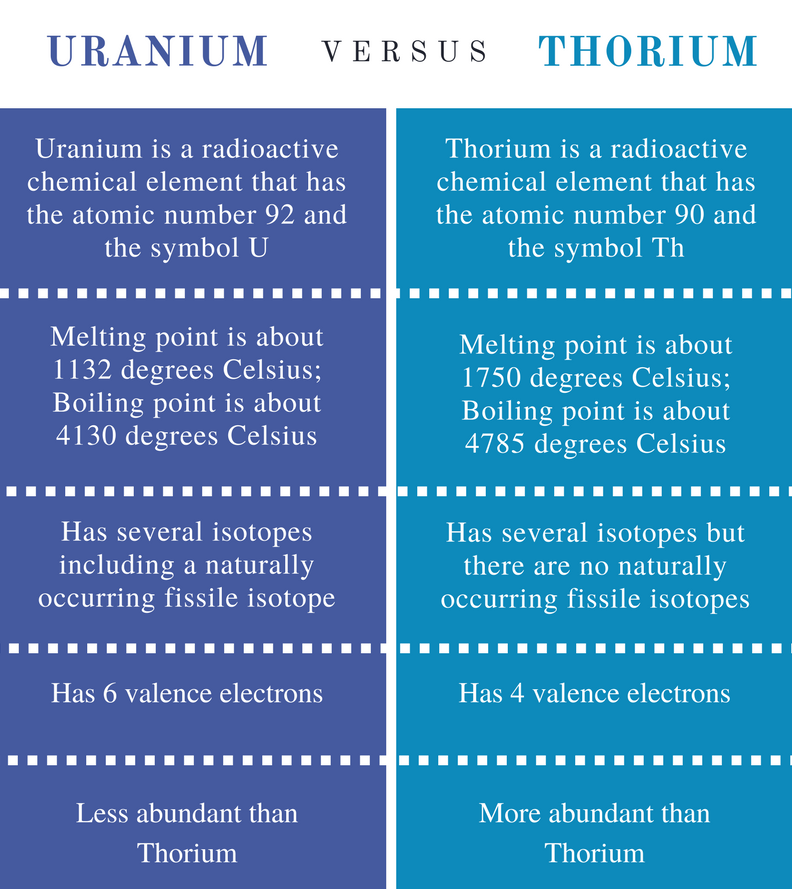 URANIUM VERSUS THORIUM

| URANIUM | THORIUM |
|---|---|
| Uranium is a radioactive chemical element that has the atomic number 92 and the symbol U | Thorium is a radioactive chemical element that has the atomic number 90 and the symbol Th |
| Melting point is about 1132 degrees Celsius; Boiling point is about 4130 degrees Celsius | Melting point is about 1750 degrees Celsius; Boiling point is about 4785 degrees Celsius |
| Has several isotopes including a naturally occurring fissile isotope | Has several isotopes but there are no naturally occurring fissile isotopes |
| Has 6 valence electrons | Has 4 valence electrons |
| Less abundant than Thorium | More abundant than Thorium |